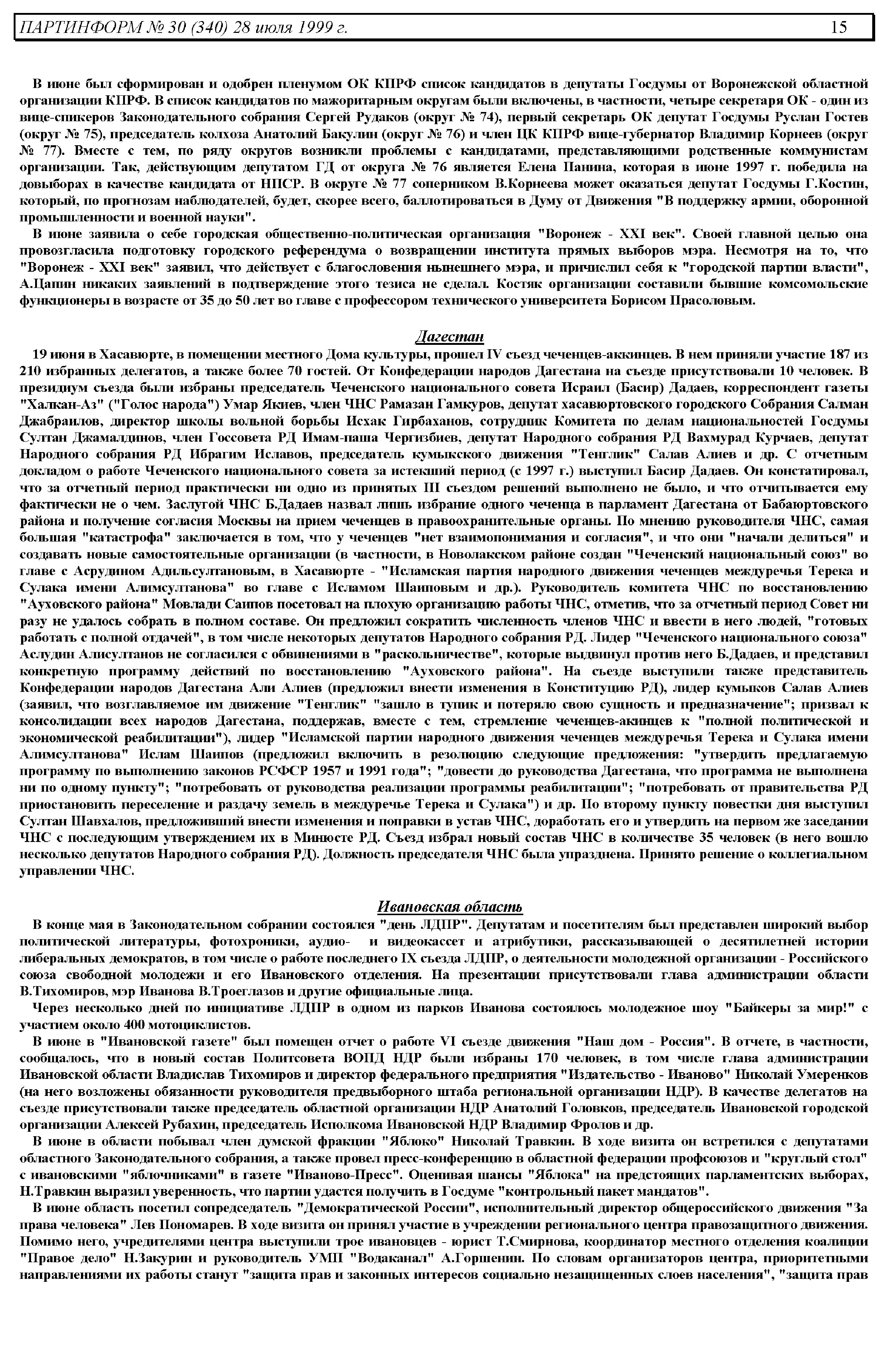 ПАРТИНФОРМ № 30 (340) 28 июля 1999 г. 15

В июне был сформирован и одобрен пленумом ОК КПРФ список кандидатов в депутаты Госдумы от Воронежской областной организации КПРФ. В список кандидатов по мажоритарным округам были включены, в частности, четыре секретаря ОК - один из вице-спикеров Законодательного собрания Сергей Рудаков (округ № 74), первый секретарь ОК депутат Госдумы Руслан Гостев (округ № 75), председатель колхоза Анатолий Бакулин (округ № 76) и член ЦК КПРФ вице-губернатор Владимир Корнеев (округ № 77). Вместе с тем, по ряду округов возникли проблемы с кандидатами, представляющими родственные коммунистам организации. Так, действующим депутатом ГД от округа № 76 является Елена Панина, которая в июне 1997 г. победила на довыборах в качестве кандидата от НПСР. В округе № 77 соперником В.Корнеева может оказаться депутат Госдумы Г.Костин, который, по прогнозам наблюдателей, будет, скорее всего, баллотироваться в Думу от Движения "В поддержку армии, оборонной промышленности и военной науки".

В июне заявила о себе городская общественно-политическая организация "Воронеж - XXI век". Своей главной целью она провозгласила подготовку городского референдума о возвращении института прямых выборов мэра. Несмотря на то, что "Воронеж - XXI век" заявил, что действует с благословения нынешнего мэра, и причислил себя к "городской партии власти", А.Цапин никаких заявлений в подтверждение этого тезиса не сделал. Костяк организации составили бывшие комсомольские функционеры в возрасте от 35 до 50 лет во главе с профессором технического университета Борисом Прасоловым.

Дагестан

19 июня в Хасавюрте, в помещении местного Дома культуры, прошел IV съезд чеченцев-аккинцев. В нем приняли участие 187 из 210 избранных делегатов, а также более 70 гостей. От Конфедерации народов Дагестана на съезде присутствовали 10 человек. В президиум съезда были избраны председатель Чеченского национального совета Исраил (Басир) Дадаев, корреспондент газеты "Халкан-Аз" ("Голос народа") Умар Якиев, член ЧНС Рамазан Гамкуров, депутат хасавюртовского городского Собрания Салман Джабраилов, директор школы вольной борьбы Исхак Гирбаханов, сотрудник Комитета по делам национальностей Госдумы Султан Джамалдинов, член Госсовета РД Имам-паша Чергизбиев, депутат Народного собрания РД Вахмурад Курчаев, депутат Народного собрания РД Ибрагим Иславов, председатель кумыкского движения "Тенглик" Салав Алиев и др. С отчетным докладом о работе Чеченского национального совета за истекший период (с 1997 г.) выступил Басир Дадаев. Он констатировал, что за отчетный период практически ни одно из принятых III съездом решений выполнено не было, и что отчитывается ему фактически не о чем. Заслугой ЧНС Б.Дадаев назвал лишь избрание одного чеченца в парламент Дагестана от Бабаюртовского района и получение согласия Москвы на прием чеченцев в правоохранительные органы. По мнению руководителя ЧНС, самая большая "катастрофа" заключается в том, что у чеченцев "нет взаимопонимания и согласия", и что они "начали делиться" и создавать новые самостоятельные организации (в частности, в Новолакском районе создан "Чеченский национальный союз" во главе с Асрудином Адильсултановым, в Хасавюрте - "Исламская партия народного движения чеченцев междуречья Терека и Сулака имени Алимсултанова" во главе с Исламом Шаиповым и др.). Руководитель комитета ЧНС по восстановлению "Ауховского района" Мовлади Саипов посетовал на плохую организацию работы ЧНС, отметив, что за отчетный период Совет ни разу не удалось собрать в полном составе. Он предложил сократить численность членов ЧНС и ввести в него людей, "готовых работать с полной отдачей", в том числе некоторых депутатов Народного собрания РД. Лидер "Чеченского национального союза" Аслудин Алисултанов не согласился с обвинениями в "раскольничестве", которые выдвинул против него Б.Дадаев, и представил конкретную программу действий по восстановлению "Ауховского района". На съезде выступили также представитель Конфедерации народов Дагестана Али Алиев (предложил внести изменения в Конституцию РД), лидер кумыков Салав Алиев (заявил, что возглавляемое им движение "Тенглик" "зашло в тупик и потеряло свою сущность и предназначение"; призвал к консолидации всех народов Дагестана, поддержав, вместе с тем, стремление чеченцев-акинцев к "полной политической и экономической реабилитации"), лидер "Исламской партии народного движения чеченцев междуречья Терека и Сулака имени Алимсултанова" Ислам Шаипов (предложил включить в резолюцию следующие предложения: "утвердить предлагаемую программу по выполнению законов РСФСР 1957 и 1991 года"; "довести до руководства Дагестана, что программа не выполнена ни по одному пункту"; "потребовать от руководства реализации программы реабилитации"; "потребовать от правительства РД приостановить переселение и раздачу земель в междуречье Терека и Сулака") и др. По второму пункту повестки дня выступил Султан Шавхалов, предложивший внести изменения и поправки в устав ЧНС, доработать его и утвердить на первом же заседании ЧНС с последующим утверждением их в Минюсте РД. Съезд избрал новый состав ЧНС в количестве 35 человек (в него вошло несколько депутатов Народного собрания РД). Должность председателя ЧНС была упразднена. Принято решение о коллегиальном управлении ЧНС.

Ивановская область

В конце мая в Законодательном собрании состоялся "день ЛДПР". Депутатам и посетителям был представлен широкий выбор политической литературы, фотохроники, аудио- и видеокассет и атрибутики, рассказывающей о десятилетней истории либеральных демократов, в том числе о работе последнего IX съезда ЛДПР, о деятельности молодежной организации - Российского союза свободной молодежи и его Ивановского отделения. На презентации присутствовали глава администрации области В.Тихомиров, мэр Иванова В.Троеглазов и другие официальные лица.

Через несколько дней по инициативе ЛДПР в одном из парков Иванова состоялось молодежное шоу "Байкеры за мир!" с участием около 400 мотоциклистов.

В июне в "Ивановской газете" был помещен отчет о работе VI съезде движения "Наш дом - Россия". В отчете, в частности, сообщалось, что в новый состав Политсовета ВОПД НДР были избраны 170 человек, в том числе глава администрации Ивановской области Владислав Тихомиров и директор федерального предприятия "Издательство - Иваново" Николай Умеренков (на него возложены обязанности руководителя предвыборного штаба региональной организации НДР). В качестве делегатов на съезде присутствовали также председатель областной организации НДР Анатолий Головков, председатель Ивановской городской организации Алексей Рубахин, председатель Исполкома Ивановской НДР Владимир Фролов и др.

В июне в области побывал член думской фракции "Яблоко" Николай Травкин. В ходе визита он встретился с депутатами областного Законодательного собрания, а также провел пресс-конференцию в областной федерации профсоюзов и "круглый стол" с ивановскими "яблочниками" в газете "Иваново-Пресс". Оценивая шансы "Яблока" на предстоящих парламентских выборах, Н.Травкин выразил уверенность, что партии удастся получить в Госдуме "контрольный пакет мандатов".

В июне область посетил сопредседатель "Демократической России", исполнительный директор общероссийского движения "За права человека" Лев Пономарев. В ходе визита он принял участие в учреждении регионального центра правозащитного движения. Помимо него, учредителями центра выступили трое ивановцев - юрист Т.Смирнова, координатор местного отделения коалиции "Правое дело" Н.Закурин и руководитель УМП "Водаканал" А.Горшенин. По словам организаторов центра, приоритетными направлениями их работы станут "защита прав и законных интересов социально незащищенных слоев населения", "защита прав